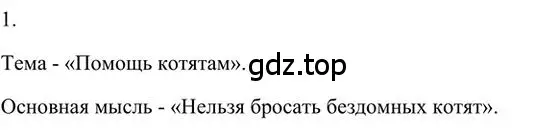 1.

Тема - «Помощь котятам». gdz.top

Основная мысль - «Нельзя бросать бездомных котят».